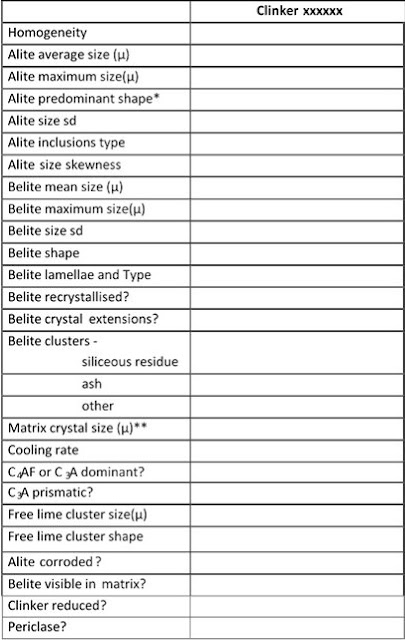 | | Clinker xxxxxx |
|---|---|
| Homogeneity | |
| Alite average size (μ) | |
| Alite maximum size(μ) | |
| Alite predominant shape* | |
| Alite size sd | |
| Alite inclusions type | |
| Alite size skewness | |
| Belite mean size (μ) | |
| Belite maximum size(μ) | |
| Belite size sd | |
| Belite shape | |
| Belite lamellae and Type | |
| Belite recrystallised? | |
| Belite crystal extensions? | |
| Belite clusters - siliceous residue | |
| ash | |
| other | |
| Matrix crystal size (μ)** | |
| Cooling rate | |
| $C_4AF$ or $C_3A$ dominant? | |
| $C_3A$ prismatic? | |
| Free lime cluster size(μ) | |
| Free lime cluster shape | |
| Alite corroded ? | |
| Belite visible in matrix? | |
| Clinker reduced? | |
| Periclase? | |